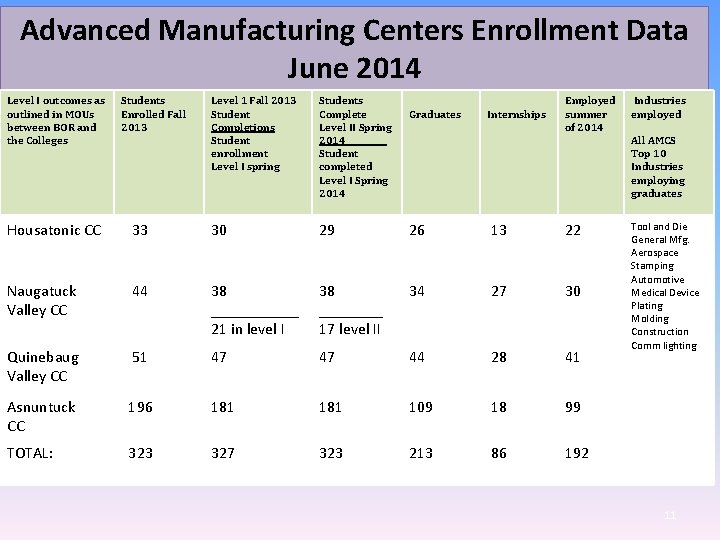 Advanced Manufacturing Centers Enrollment Data June 2014

| Level I outcomes as outlined in MOUs between BOR and the Colleges | Students Enrolled Fall 2013 | Level 1 Fall 2013 Student Completions Student enrollment Level I spring | Students Complete Level II Spring 2014 Student completed Level I Spring 2014 | Graduates | Internships | Employed summer of 2014 | Industries employed All AMCS Top 10 Industries employing graduates |
|---|---|---|---|---|---|---|---|
| Housatonic CC | 33 | 30 | 29 | 26 | 13 | 22 | Tool and Die General Mfg. Aerospace Stamping Automotive Medical Device Plating Molding Construction Comm lighting |
| Naugatuck Valley CC | 44 | 38 21 in level I | 38 17 level II | 34 | 27 | 30 | |
| Quinebaug Valley CC | 51 | 47 | 47 | 44 | 28 | 41 | |
| Asnuntuck CC | 196 | 181 | 181 | 109 | 18 | 99 | |
| TOTAL: | 323 | 327 | 323 | 213 | 86 | 192 | |

11